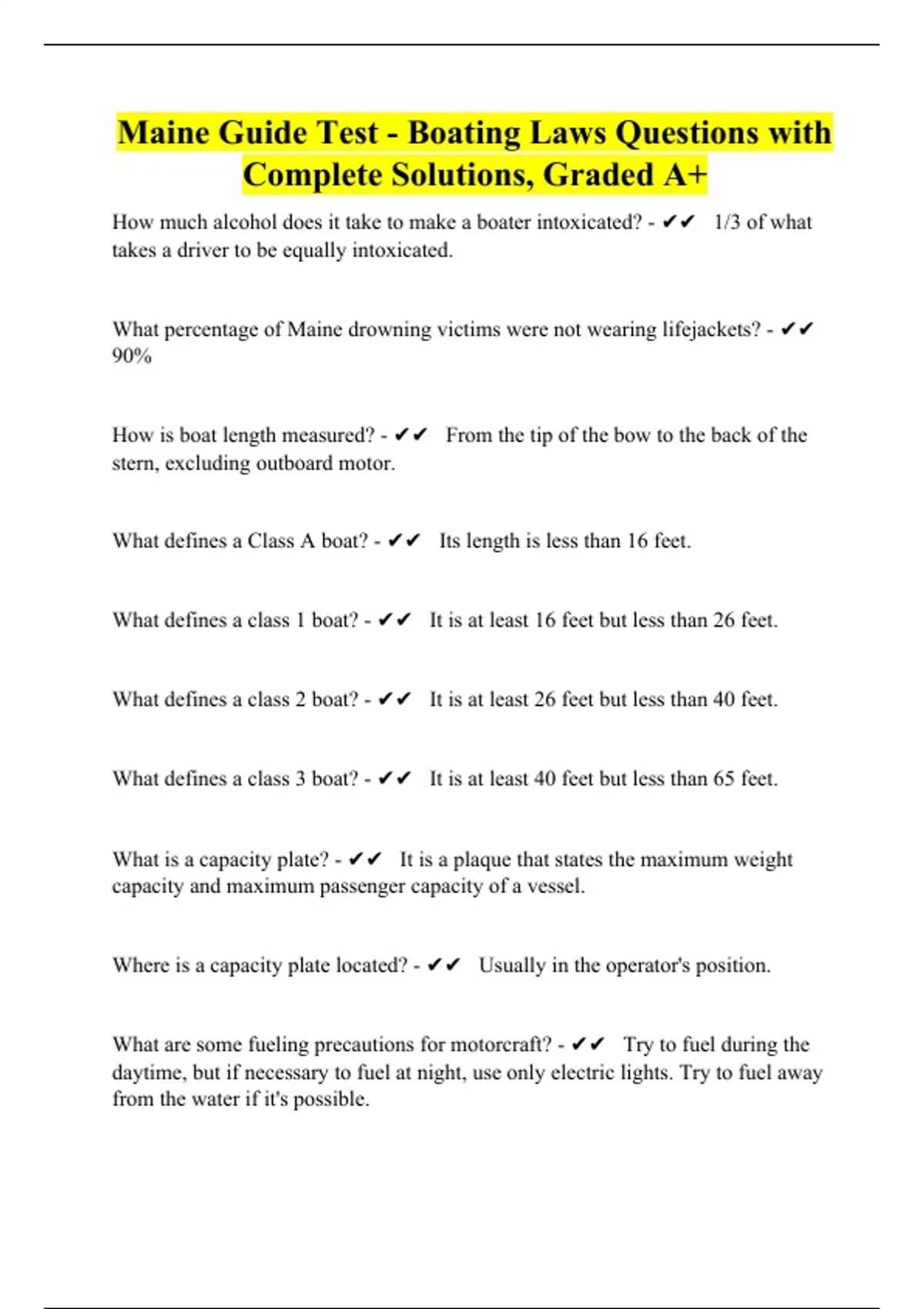 Maine Guide Test - Boating Laws Questions with Complete Solutions, Graded A+

How much alcohol does it take to make a boater intoxicated? - ✔✔ 1/3 of what takes a driver to be equally intoxicated.

What percentage of Maine drowning victims were not wearing lifejackets? - ✔✔ 90%

How is boat length measured? - ✔✔ From the tip of the bow to the back of the stern, excluding outboard motor.

What defines a Class A boat? - ✔✔ Its length is less than 16 feet.

What defines a class 1 boat? - ✔✔ It is at least 16 feet but less than 26 feet.

What defines a class 2 boat? - ✔✔ It is at least 26 feet but less than 40 feet.

What defines a class 3 boat? - ✔✔ It is at least 40 feet but less than 65 feet.

What is a capacity plate? - ✔✔ It is a plaque that states the maximum weight capacity and maximum passenger capacity of a vessel.

Where is a capacity plate located? - ✔✔ Usually in the operator's position.

What are some fueling precautions for motorcraft? - ✔✔ Try to fuel during the daytime, but if necessary to fuel at night, use only electric lights. Try to fuel away from the water if it's possible.